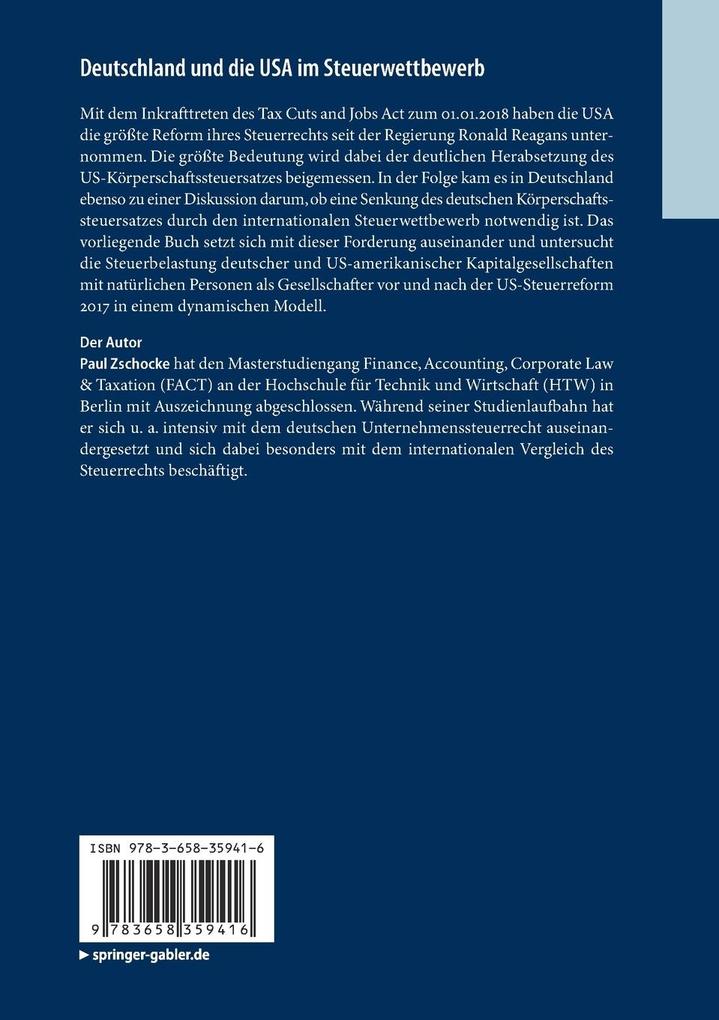 Deutschland und die USA im Steuerwettbewerb

Mit dem Inkrafttreten des Tax Cuts and Jobs Act zum 01.01.2018 haben die USA die größte Reform ihres Steuerrechts seit der Regierung Ronald Reagans unternommen. Die größte Bedeutung wird dabei der deutlichen Herabsetzung des US-Körperschaftssteuersatzes beigemessen. In der Folge kam es in Deutschland ebenso zu einer Diskussion darum, ob eine Senkung des deutschen Körperschaftssteuersatzes durch den internationalen Steuerwettbewerb notwendig ist. Das vorliegende Buch setzt sich mit dieser Forderung auseinander und untersucht die Steuerbelastung deutscher und US-amerikanischer Kapitalgesellschaften mit natürlichen Personen als Gesellschafter vor und nach der US-Steuerreform 2017 in einem dynamischen Modell.

Der Autor
Paul Zschocke hat den Masterstudiengang Finance, Accounting, Corporate Law & Taxation (FACT) an der Hochschule für Technik und Wirtschaft (HTW) in Berlin mit Auszeichnung abgeschlossen. Während seiner Studienlaufbahn hat er sich u. a. intensiv mit dem deutschen Unternehmenssteuerrecht auseinandergesetzt und sich dabei besonders mit dem internationalen Vergleich des Steuerrechts beschäftigt.

ISBN 978-3-658-35941-6

9 783658 359416

▶ springer-gabler.de